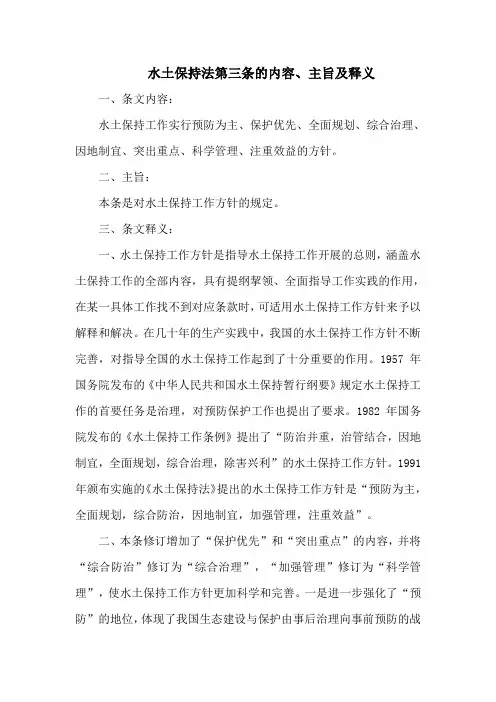 水土保持法第三条的内容、主旨及释义

一、条文内容：

水土保持工作实行预防为主、保护优先、全面规划、综合治理、因地制宜、突出重点、科学管理、注重效益的方针。

二、主旨：

本条是对水土保持工作方针的规定。

三、条文释义：

一、水土保持工作方针是指导水土保持工作开展的总则，涵盖水土保持工作的全部内容，具有提纲挈领、全面指导工作实践的作用，在某一具体工作找不到对应条款时，可适用水土保持工作方针来予以解释和解决。在几十年的生产实践中，我国的水土保持工作方针不断完善，对指导全国的水土保持工作起到了十分重要的作用。1957 年国务院发布的《中华人民共和国水土保持暂行纲要》规定水土保持工作的首要任务是治理，对预防保护工作也提出了要求。1982 年国务院发布的《水土保持工作条例》提出了“防治并重，治管结合，因地制宜，全面规划，综合治理，除害兴利”的水土保持工作方针。1991 年颁布实施的《水土保持法》提出的水土保持工作方针是“预防为主，全面规划，综合防治，因地制宜，加强管理，注重效益”。

二、本条修订增加了“保护优先”和“突出重点”的内容，并将“综合防治”修订为“综合治理”，“加强管理”修订为“科学管理”，使水土保持工作方针更加科学和完善。一是进一步强化了“预防”的地位，体现了我国生态建设与保护由事后治理向事前预防的战